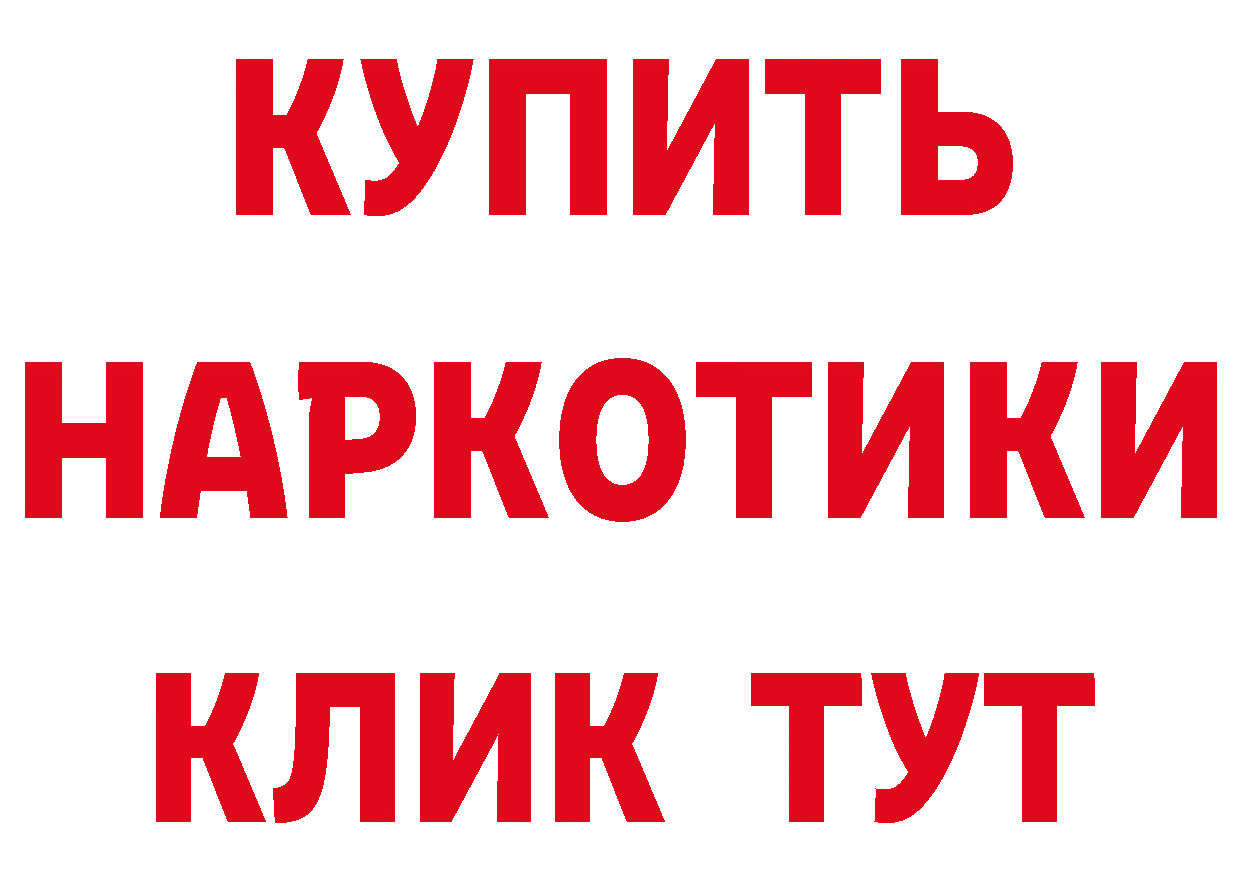 КУПИТЬ НАРКОТИКИ КЛИК ТУТ